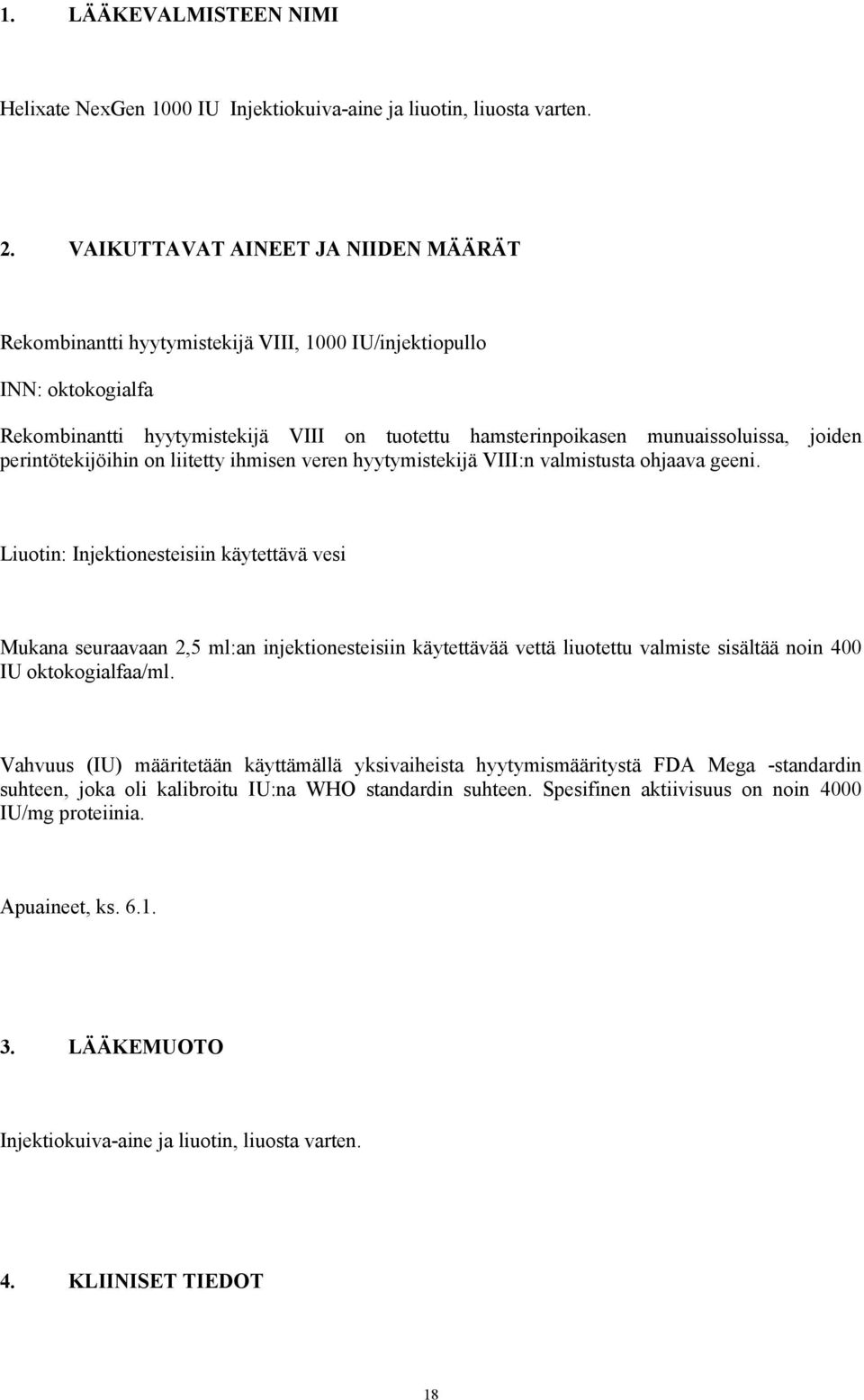 1. LÄÄKEVALMISTEEN NIMI

Helixate NexGen 1000 IU Injektiokuiva-aine ja liuotin, liuosta varten.

2. VAIKUTTAVAT AINEET JA NIIDEN MÄÄRÄT

Rekombinantti hyytymistekijä VIII, 1000 IU/injektiopullo

INN: oktokogialfa

Rekombinantti hyytymistekijä VIII on tuotettu hamsterinpoikasen munuaissoluissa, joiden perintötekijöihin on liitetty ihmisen veren hyytymistekijä VIII:n valmistusta ohjaava geeni.

Liuotin: Injektionesteisiin käytettävä vesi

Mukana seuraavaan 2,5 ml:an injektionesteisiin käytettävää vettä liuotettu valmiste sisältää noin 400 IU oktokogialfaa/ml.

Vahvuus (IU) määritetään käyttämällä yksivaiheista hyytymismääritystä FDA Mega -standardin suhteen, joka oli kalibroitu IU:na WHO standardin suhteen. Spesifinen aktiivisuus on noin 4000 IU/mg proteiinia.

Apuaineet, ks. 6.1.

3. LÄÄKEMUOTO

Injektiokuiva-aine ja liuotin, liuosta varten.

4. KLIINISET TIEDOT

18